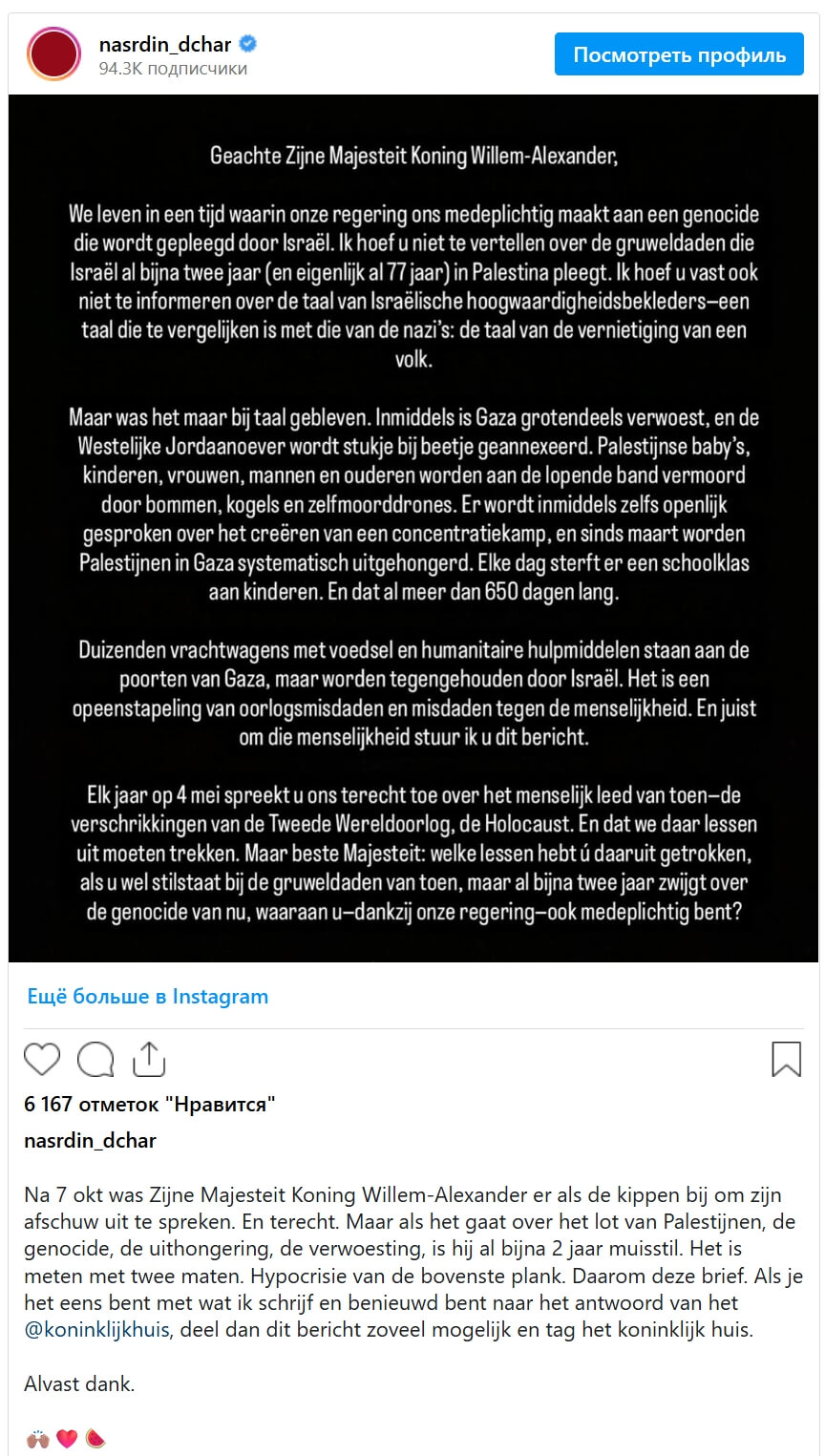 nasrdin_dchar
94.3K подписчики
Посмотреть профиль

Geachte Zijne Majesteit Koning Willem-Alexander,

We leven in een tijd waarin onze regering ons medeplichtig maakt aan een genocide die wordt gepleegd door Israël. Ik hoef u niet te vertellen over de gruweldaden die Israël al bijna twee jaar (en eigenlijk al 77 jaar) in Palestina pleegt. Ik hoef u vast ook niet te informeren over de taal van Israëlische hoogwaardigheidsbekleders—een taal die te vergelijken is met die van de nazi's: de taal van de vernietiging van een volk.

Maar was het maar bij taal gebleven. Inmiddels is Gaza grotendeels verwoest, en de Westelijke Jordaanoever wordt stukje bij beetje geannexeerd. Palestijnse baby's, kinderen, vrouwen, mannen en ouderen worden aan de lopende band vermoord door bommen, kogels en zelfmoorddrones. Er wordt inmiddels zelfs openlijk gesproken over het creëren van een concentratiekamp, en sinds maart worden Palestijnen in Gaza systematisch uitgehongerd. Elke dag sterft er een schoolklas aan kinderen. En dat al meer dan 650 dagen lang.

Duizenden vrachtwagens met voedsel en humanitaire hulpmiddelen staan aan de poorten van Gaza, maar worden tegengehouden door Israël. Het is een opeenstapeling van oorlogsmisdaden en misdaden tegen de menselijkheid. En juist om die menselijkheid stuur ik u dit bericht.

Elk jaar op 4 mei spreekt u ons terecht toe over het menselijk leed van toen—de verschrikkingen van de Tweede Wereldoorlog, de Holocaust. En dat we daar lessen uit moeten trekken. Maar beste Majesteit: welke lessen hebt ú daaruit getrokken, als u wel stilstaat bij de gruweldaden van toen, maar al bijna twee jaar zwijgt over de genocide van nu, waaraan u—dankzij onze regering—ook medeplichtig bent?

Ещё больше в Instagram

6 167 отметок "Нравится"

nasrdin_dchar

Na 7 okt was Zijne Majesteit Koning Willem-Alexander er als de kippen bij om zijn afschuw uit te spreken. En terecht. Maar als het gaat over het lot van Palestijnen, de genocide, de uithongering, de verwoesting, is hij al bijna 2 jaar muisstil. Het is meten met twee maten. Hypocrisie van de bovenste plank. Daarom deze brief. Als je het eens bent met wat ik schrijf en benieuwd bent naar het antwoord van het @koninklijkhuis, deel dan dit bericht zoveel mogelijk en tag het koninklijk huis.

Alvast dank.

🙌🏾❤️🍉